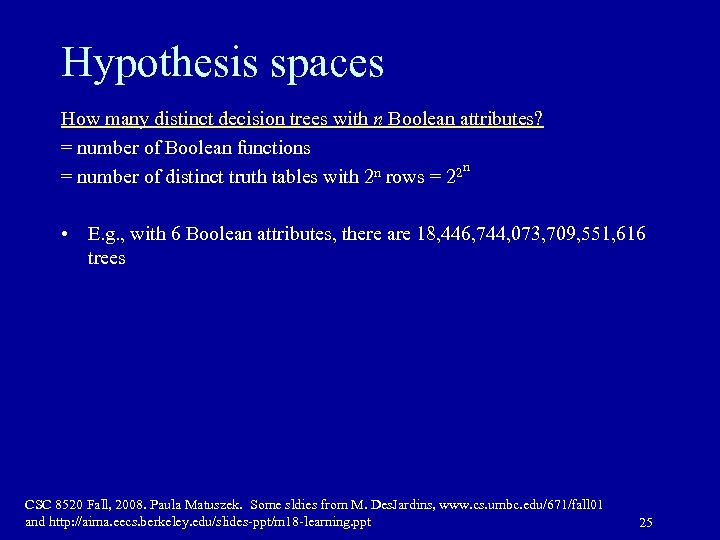 Hypothesis spaces

How many distinct decision trees with $n$ Boolean attributes?

= number of Boolean functions

= number of distinct truth tables with $2^n$ rows = $2^{2^n}$

• E.g., with 6 Boolean attributes, there are 18,446,744,073,709,551,616 trees

CSC 8520 Fall, 2008. Paula Matuszek. Some sldies from M. DesJardins, www.cs.umbc.edu/671/fall01 and http://aima.eecs.berkeley.edu/slides-ppt/m18-learning.ppt

25